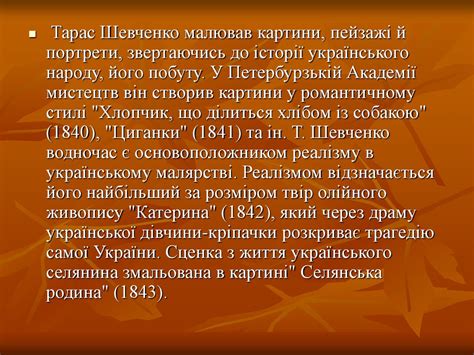 ▪ Тарас Шевченко малював картини, пейзажі й портрети, звертаючись до історії українського народу, його побуту. У Петербурзькій Академії мистецтв він створив картини у романтичному стилі "Хлопчик, що ділиться хлібом із собакою" (1840), "Циганки" (1841) та ін. Т. Шевченко водночас є основоположником реалізму в українському малярстві. Реалізмом відзначається його найбільший за розміром твір олійного живопису "Катерина" (1842), який через драму української дівчини-кріпачки розкриває трагедію самої України. Сценка з життя українського селянина змальована в картині" Селянська родина" (1843).